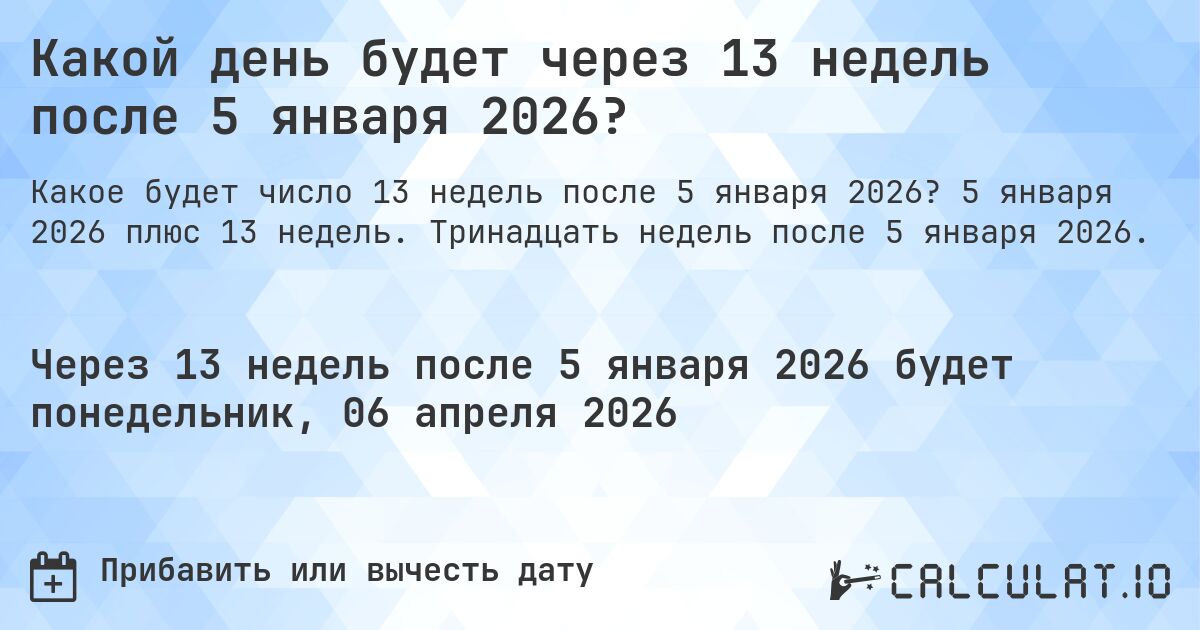 Какой день будет через 13 недель после 5 января 2026?

Какое будет число 13 недель после 5 января 2026? 5 января 2026 плюс 13 недель. Тринадцать недель после 5 января 2026.

Через 13 недель после 5 января 2026 будет понедельник, 06 апреля 2026

Прибавить или вычесть дату

CALCULAT.IO